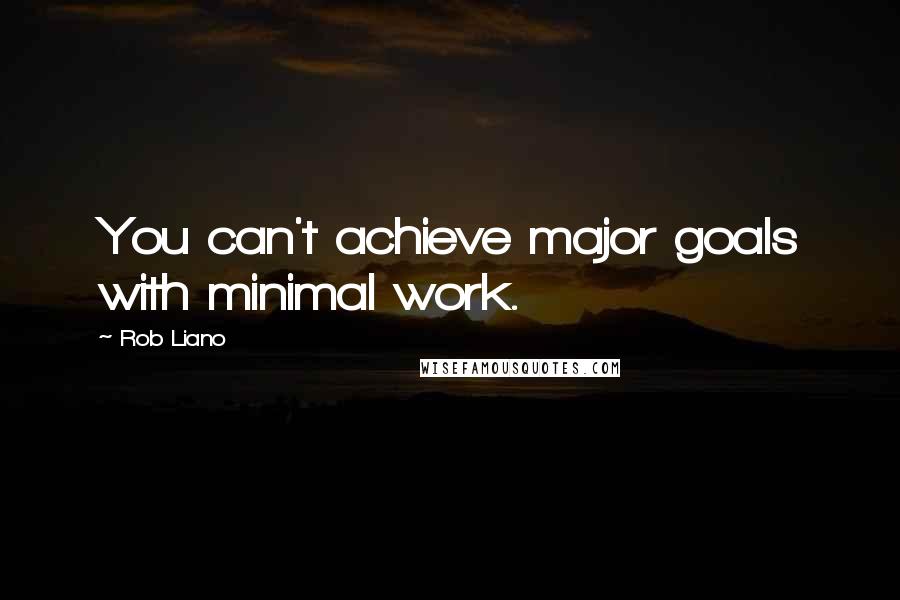 You can't achieve major goals with minimal work.

~ Rob Liano

WISEFAMOUSQUOTES.COM